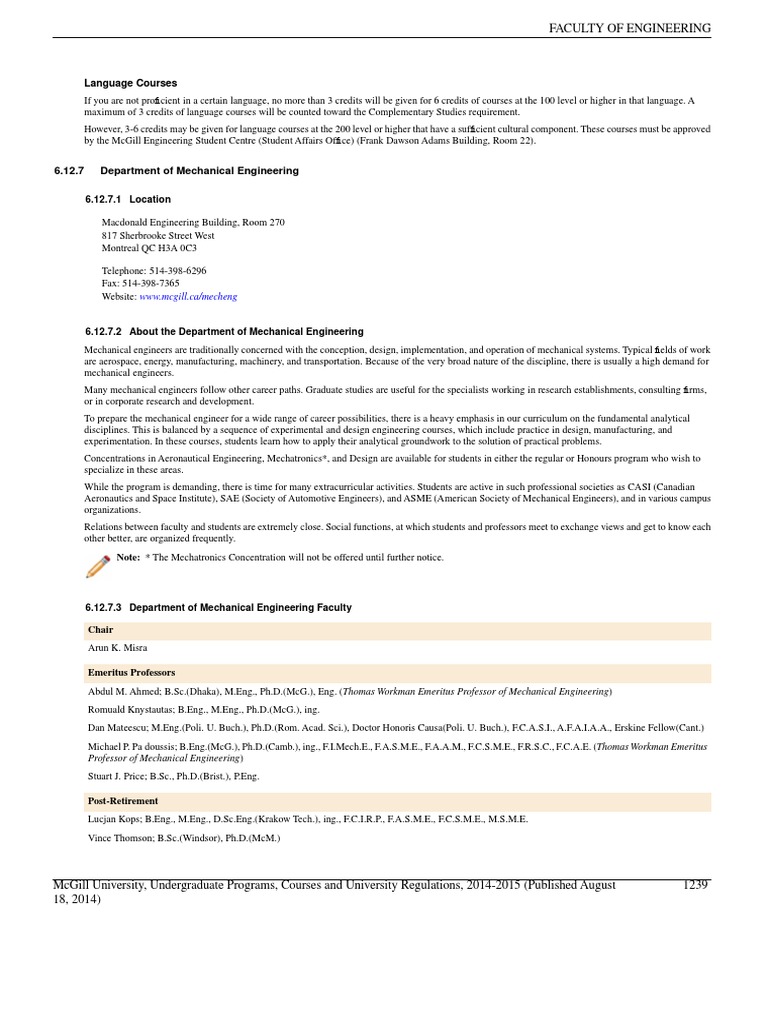 FACULTY OF ENGINEERING

Language Courses

If you are not proficient in a certain language, no more than 3 credits will be given for 6 credits of courses at the 100 level or higher in that language. A maximum of 3 credits of language courses will be counted toward the Complementary Studies requirement.

However, 3-6 credits may be given for language courses at the 200 level or higher that have a sufficient cultural component. These courses must be approved by the McGill Engineering Student Centre (Student Affairs Office) (Frank Dawson Adams Building, Room 22).

6.12.7 Department of Mechanical Engineering

6.12.7.1 Location

Macdonald Engineering Building, Room 270
817 Sherbrooke Street West
Montreal QC H3A 0C3

Telephone: 514-398-6296
Fax: 514-398-7365
Website: www.mcgill.ca/mecheng

6.12.7.2 About the Department of Mechanical Engineering

Mechanical engineers are traditionally concerned with the conception, design, implementation, and operation of mechanical systems. Typical fields of work are aerospace, energy, manufacturing, machinery, and transportation. Because of the very broad nature of the discipline, there is usually a high demand for mechanical engineers.

Many mechanical engineers follow other career paths. Graduate studies are useful for the specialists working in research establishments, consulting firms, or in corporate research and development.

To prepare the mechanical engineer for a wide range of career possibilities, there is a heavy emphasis in our curriculum on the fundamental analytical disciplines. This is balanced by a sequence of experimental and design engineering courses, which include practice in design, manufacturing, and experimentation. In these courses, students learn how to apply their analytical groundwork to the solution of practical problems.

Concentrations in Aeronautical Engineering, Mechatronics*, and Design are available for students in either the regular or Honours program who wish to specialize in these areas.

While the program is demanding, there is time for many extracurricular activities. Students are active in such professional societies as CASI (Canadian Aeronautics and Space Institute), SAE (Society of Automotive Engineers), and ASME (American Society of Mechanical Engineers), and in various campus organizations.

Relations between faculty and students are extremely close. Social functions, at which students and professors meet to exchange views and get to know each other better, are organized frequently.

Note: * The Mechatronics Concentration will not be offered until further notice.

6.12.7.3 Department of Mechanical Engineering Faculty

Chair

Arun K. Misra

Emeritus Professors

Abdul M. Ahmed; B.Sc.(Dhaka), M.Eng., Ph.D.(McG.), Eng. (Thomas Workman Emeritus Professor of Mechanical Engineering)

Romuald Knystautas; B.Eng., M.Eng., Ph.D.(McG.), ing.

Dan Mateescu; M.Eng.(Poli. U. Buch.), Ph.D.(Rom. Acad. Sci.), Doctor Honoris Causa(Poli. U. Buch.), F.C.A.S.I., A.F.A.I.A.A., Erskine Fellow(Cant.)

Michael P. Pa doussis; B.Eng.(McG.), Ph.D.(Camb.), ing., F.I.Mech.E., F.A.S.M.E., F.A.A.M., F.C.S.M.E., F.R.S.C., F.C.A.E. (Thomas Workman Emeritus Professor of Mechanical Engineering)

Stuart J. Price; B.Sc., Ph.D.(Brist.), P.Eng.

Post-Retirement

Lucjan Kops; B.Eng., M.Eng., D.Sc.Eng.(Krakow Tech.), ing., F.C.I.R.P., F.A.S.M.E., F.C.S.M.E., M.S.M.E.

Vince Thomson; B.Sc.(Windsor), Ph.D.(McM.)

McGill University, Undergraduate Programs, Courses and University Regulations, 2014-2015 (Published August 18, 2014) 1239